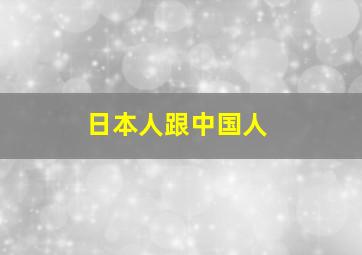 日本人跟中国人